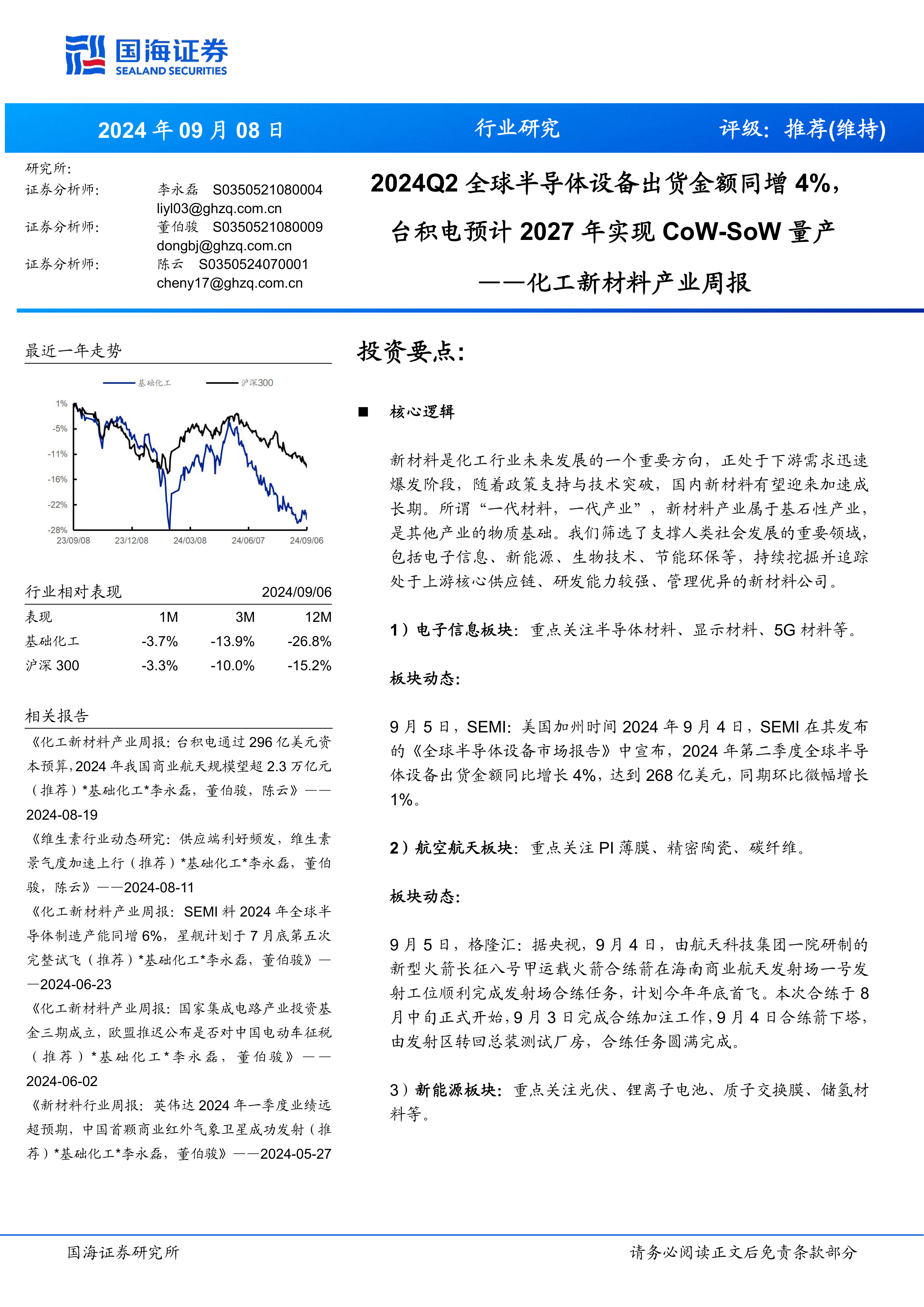 国海证券
SEALAND SECURITIES

2024 年 09 月 08 日　　行业研究　　评级：推荐(维持)

研究所：
证券分析师：　李永磊　S0350521080004
liyl03@ghzq.com.cn
证券分析师：　董伯骏　S0350521080009
dongbj@ghzq.com.cn
证券分析师：　陈云　S0350524070001
cheny17@ghzq.com.cn

2024Q2 全球半导体设备出货金额同增 4%，台积电预计 2027 年实现 CoW-SoW 量产
——化工新材料产业周报

最近一年走势

基础化工　沪深300

1%
-5%
-11%
-16%
-22%
-28%
23/09/08　23/12/08　24/03/08　24/06/07　24/09/06

行业相对表现　2024/09/06

| 表现 | 1M | 3M | 12M |
|---|---|---|---|
| 基础化工 | -3.7% | -13.9% | -26.8% |
| 沪深 300 | -3.3% | -10.0% | -15.2% |

相关报告

《化工新材料产业周报：台积电通过 296 亿美元资本预算，2024 年我国商业航天规模望超 2.3 万亿元（推荐）*基础化工*李永磊，董伯骏，陈云》——2024-08-19

《维生素行业动态研究：供应端利好频发，维生素景气度加速上行（推荐）*基础化工*李永磊，董伯骏，陈云》——2024-08-11

《化工新材料产业周报：SEMI 料 2024 年全球半导体制造产能同增 6%，星舰计划于 7 月底第五次完整试飞（推荐）*基础化工*李永磊，董伯骏》——2024-06-23

《化工新材料产业周报：国家集成电路产业投资基金三期成立，欧盟推迟公布是否对中国电动车征税（推荐）*基础化工*李永磊，董伯骏》——2024-06-02

《新材料行业周报：英伟达 2024 年一季度业绩远超预期，中国首颗商业红外气象卫星成功发射（推荐）*基础化工*李永磊，董伯骏》——2024-05-27

投资要点：

■　核心逻辑

新材料是化工行业未来发展的一个重要方向，正处于下游需求迅速爆发阶段，随着政策支持与技术突破，国内新材料有望迎来加速成长期。所谓“一代材料，一代产业”，新材料产业属于基石性产业，是其他产业的物质基础。我们筛选了支撑人类社会发展的重要领域，包括电子信息、新能源、生物技术、节能环保等，持续挖掘并追踪处于上游核心供应链、研发能力较强、管理优异的新材料公司。

1）电子信息板块：重点关注半导体材料、显示材料、5G 材料等。

板块动态：

9 月 5 日，SEMI：美国加州时间 2024 年 9 月 4 日，SEMI 在其发布的《全球半导体设备市场报告》中宣布，2024 年第二季度全球半导体设备出货金额同比增长 4%，达到 268 亿美元，同期环比微幅增长 1%。

2）航空航天板块：重点关注 PI 薄膜、精密陶瓷、碳纤维。

板块动态：

9 月 5 日，格隆汇：据央视，9 月 4 日，由航天科技集团一院研制的新型火箭长征八号甲运载火箭合练箭在海南商业航天发射场一号发射工位顺利完成发射场合练任务，计划今年年底首飞。本次合练于 8 月中旬正式开始，9 月 3 日完成合练加注工作，9 月 4 日合练箭下塔，由发射区转回总装测试厂房，合练任务圆满完成。

3）新能源板块：重点关注光伏、锂离子电池、质子交换膜、储氢材料等。

国海证券研究所　　请务必阅读正文后免责条款部分